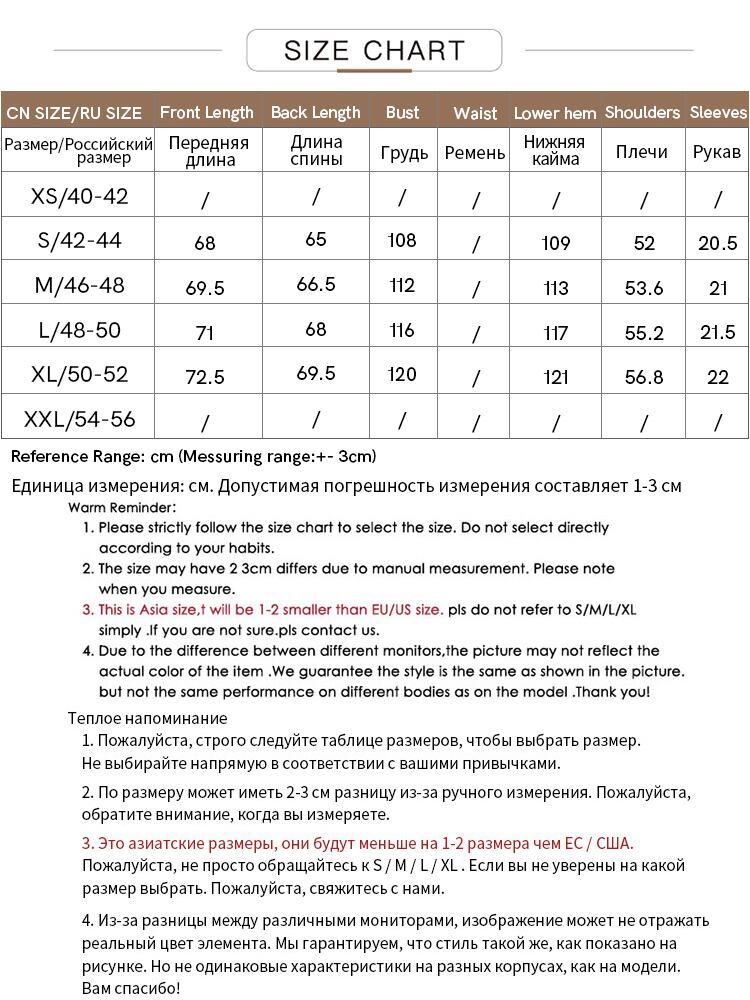 SIZE CHART

| CN SIZE/RU SIZE | Front Length | Back Length | Bust | Waist | Lower hem | Shoulders | Sleeves |
|---|---|---|---|---|---|---|---|
| Размер/Российский размер | Передняя длина | Длина спины | Грудь | Ремень | Нижняя кайма | Плечи | Рукав |
| XS/40-42 | / | / | / | / | / | / | / |
| S/42-44 | 68 | 65 | 108 | / | 109 | 52 | 20.5 |
| M/46-48 | 69.5 | 66.5 | 112 | / | 113 | 53.6 | 21 |
| L/48-50 | 71 | 68 | 116 | / | 117 | 55.2 | 21.5 |
| XL/50-52 | 72.5 | 69.5 | 120 | / | 121 | 56.8 | 22 |
| XXL/54-56 | / | / | / | / | / | / | / |

Reference Range: cm (Messuring range:+- 3cm)

Единица измерения: см. Допустимая погрешность измерения составляет 1-3 см

Warm Reminder:
1. Please strictly follow the size chart to select the size. Do not select directly according to your habits.
2. The size may have 2 3cm differs due to manual measurement. Please note when you measure.
3. This is Asia size,t will be 1-2 smaller than EU/US size. pls do not refer to S/M/L/XL simply .If you are not sure.pls contact us.
4. Due to the difference between different monitors,the picture may not reflect the actual color of the item .We guarantee the style is the same as shown in the picture. but not the same performance on different bodies as on the model .Thank you!

Теплое напоминание
1. Пожалуйста, строго следуйте таблице размеров, чтобы выбрать размер. Не выбирайте напрямую в соответствии с вашими привычками.
2. По размеру может иметь 2-3 см разницу из-за ручного измерения. Пожалуйста, обратите внимание, когда вы измеряете.
3. Это азиатские размеры, они будут меньше на 1-2 размера чем ЕС / США. Пожалуйста, не просто обращайтесь к S / M / L / XL . Если вы не уверены на какой размер выбрать. Пожалуйста, свяжитесь с нами.
4. Из-за разницы между различными мониторами, изображение может не отражать реальный цвет элемента. Мы гарантируем, что стиль такой же, как показано на рисунке. Но не одинаковые характеристики на разных корпусах, как на модели. Вам спасибо!